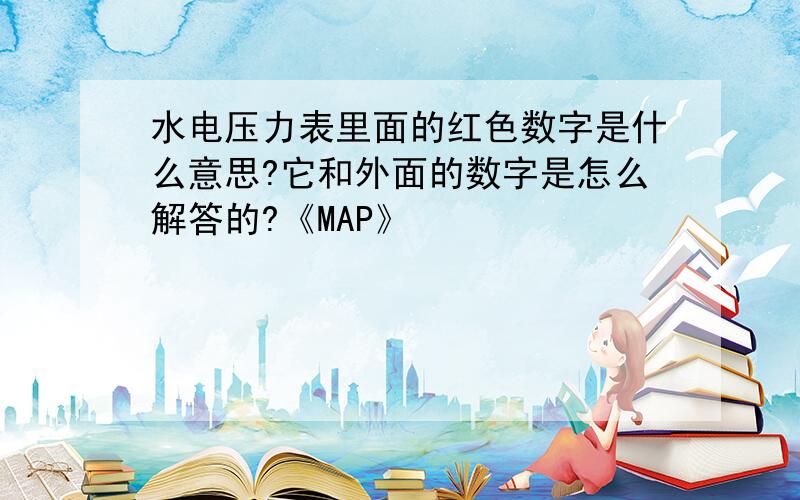 水电压力表里面的红色数字是什么意思?它和外面的数字是怎么解答的?《MAP》